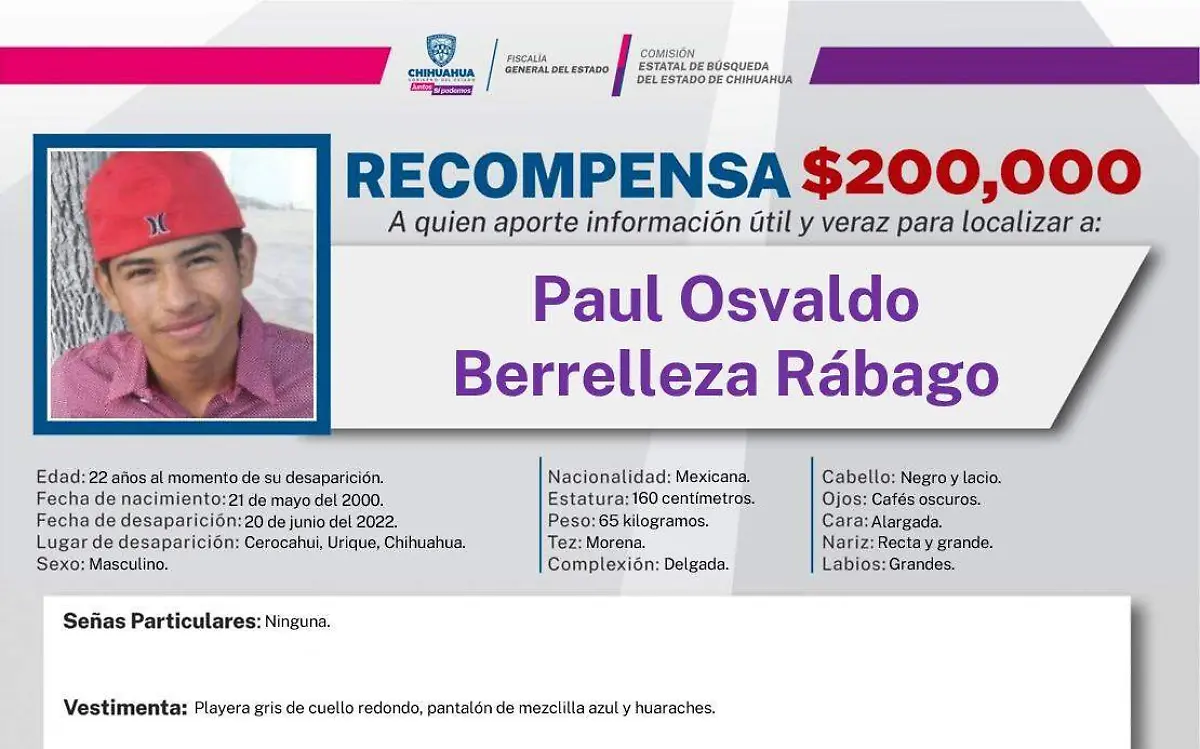 CHIHUAHUA
GOBIERNO DEL ESTADO
Juntos Sí podemos

FISCALÍA
GENERAL DEL ESTADO

COMISIÓN
ESTATAL DE BÚSQUEDA
DEL ESTADO DE CHIHUAHUA

RECOMPENSA $200,000
A quien aporte información útil y veraz para localizar a:

Paul Osvaldo
Berrelleza Rábago

Edad: 22 años al momento de su desaparición.
Fecha de nacimiento: 21 de mayo del 2000.
Fecha de desaparición: 20 de junio del 2022.
Lugar de desaparición: Cerocahui, Urique, Chihuahua.
Sexo: Masculino.

Nacionalidad: Mexicana.
Estatura: 160 centímetros.
Peso: 65 kilogramos.
Tez: Morena.
Complexión: Delgada.

Cabello: Negro y lacio.
Ojos: Cafés oscuros.
Cara: Alargada.
Nariz: Recta y grande.
Labios: Grandes.

Señas Particulares: Ninguna.

Vestimenta: Playera gris de cuello redondo, pantalón de mezclilla azul y huaraches.